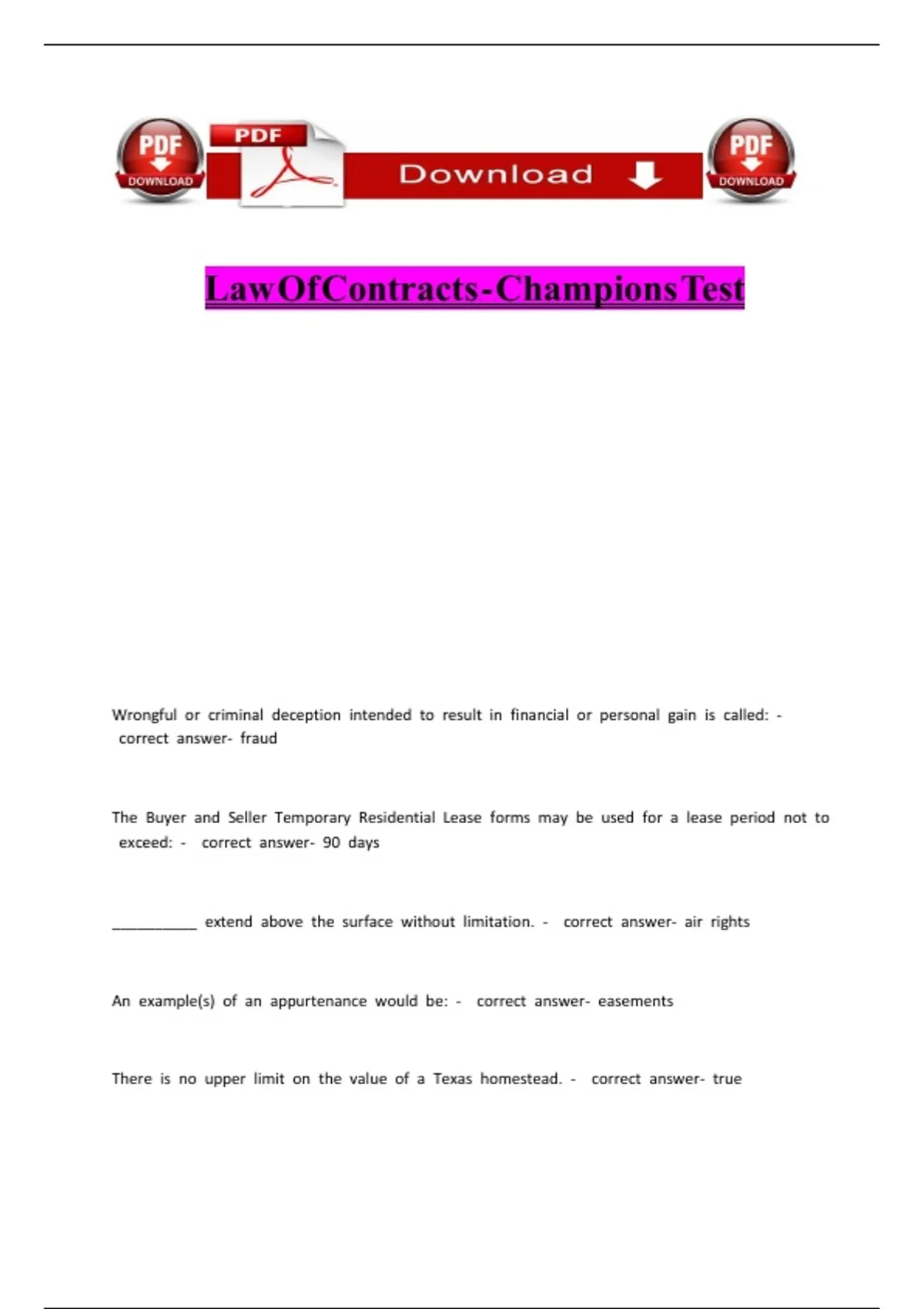 PDF
DOWNLOAD

PDF

Download

PDF
DOWNLOAD

LawOfContracts-ChampionsTest

Wrongful or criminal deception intended to result in financial or personal gain is called: - correct answer- fraud

The Buyer and Seller Temporary Residential Lease forms may be used for a lease period not to exceed: - correct answer- 90 days

____ extend above the surface without limitation. - correct answer- air rights

An example(s) of an appurtenance would be: - correct answer- easements

There is no upper limit on the value of a Texas homestead. - correct answer- true